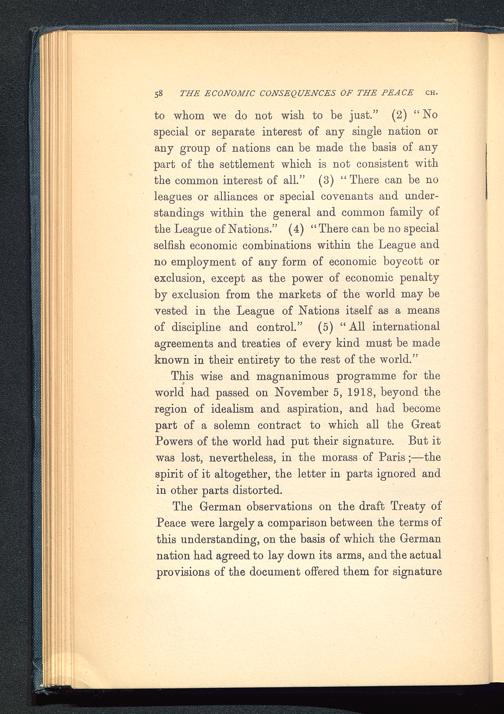 58 THE ECONOMIC CONSEQUENCES OF THE PEACE CH.

to whom we do not wish to be just." (2) "No special or separate interest of any single nation or any group of nations can be made the basis of any part of the settlement which is not consistent with the common interest of all." (3) "There can be no leagues or alliances or special covenants and understandings within the general and common family of the League of Nations." (4) "There can be no special selfish economic combinations within the League and no employment of any form of economic boycott or exclusion, except as the power of economic penalty by exclusion from the markets of the world may be vested in the League of Nations itself as a means of discipline and control." (5) "All international agreements and treaties of every kind must be made known in their entirety to the rest of the world."

This wise and magnanimous programme for the world had passed on November 5, 1918, beyond the region of idealism and aspiration, and had become part of a solemn contract to which all the Great Powers of the world had put their signature. But it was lost, nevertheless, in the morass of Paris;—the spirit of it altogether, the letter in parts ignored and in other parts distorted.

The German observations on the draft Treaty of Peace were largely a comparison between the terms of this understanding, on the basis of which the German nation had agreed to lay down its arms, and the actual provisions of the document offered them for signature